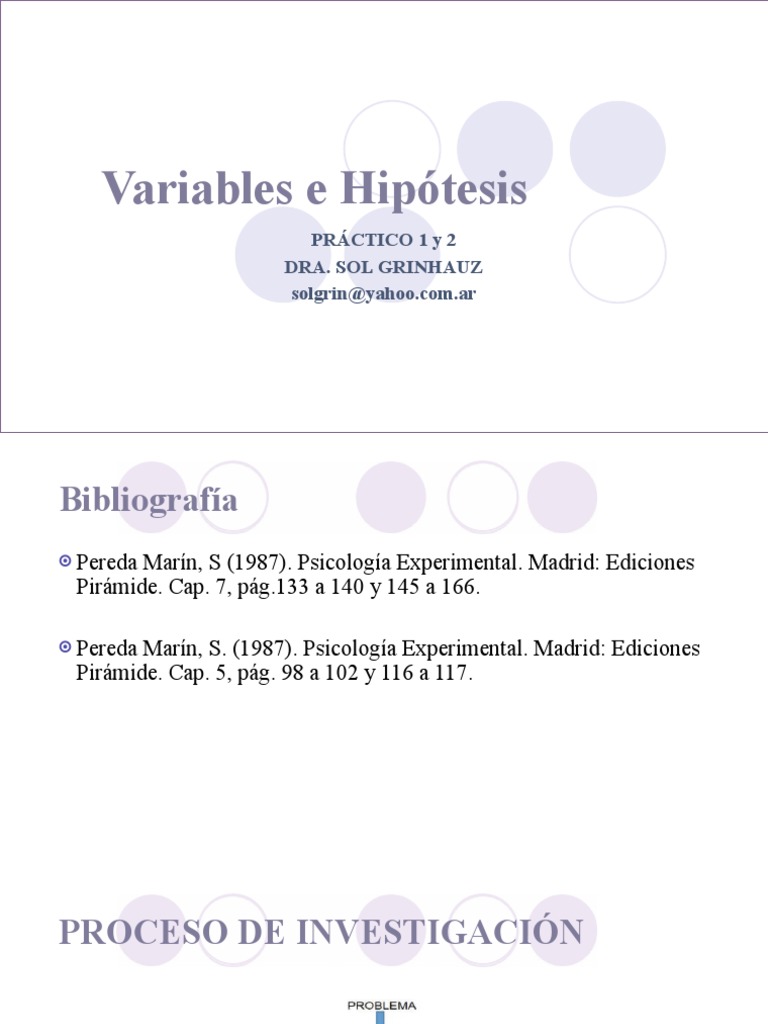 Variables e Hipótesis

PRÁCTICO 1 y 2
DRA. SOL GRINHAUZ
solgrin@yahoo.com.ar

Bibliografía

Pereda Marín, S (1987). Psicología Experimental. Madrid: Ediciones Pirámide. Cap. 7, pág.133 a 140 y 145 a 166.

Pereda Marín, S. (1987). Psicología Experimental. Madrid: Ediciones Pirámide. Cap. 5, pág. 98 a 102 y 116 a 117.

PROCESO DE INVESTIGACIÓN

PROBLEMA